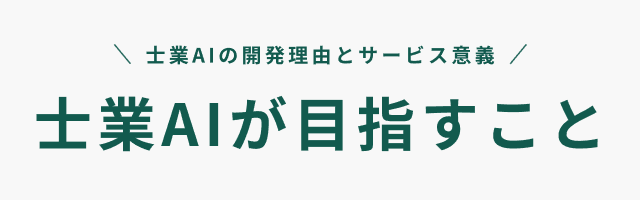 ＼ 士業AIの開発理由とサービス意義 ／

士業AIが目指すこと